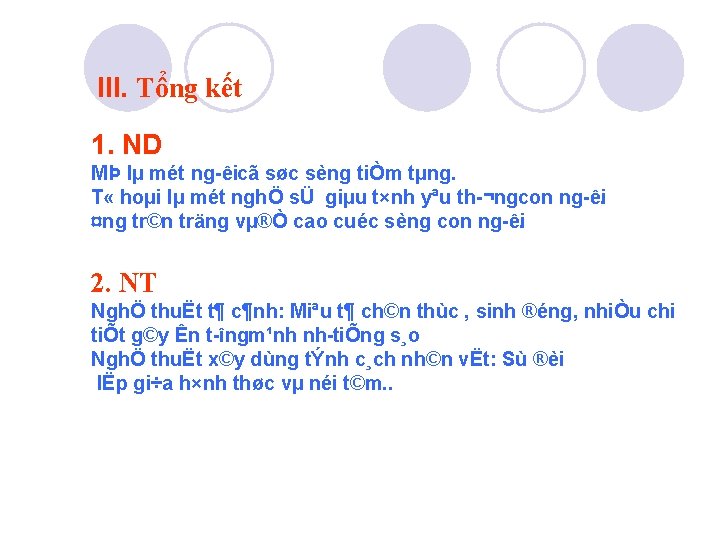 III. Tổng kết

1. ND

MÞ lµ mét ng-êicã søc sèng tiÒm tµng.

T« hoµi lµ mét nghÖ sÜ giµu t×nh yªu th-¬ngcon ng-êi ¤ng tr©n träng vµ®Ò cao cuéc sèng con ng-êi

2. NT

NghÖ thuËt t¶ c¶nh: Miªu t¶ ch©n thùc , sinh ®éng, nhiÒu chi tiÕt g©y Ên t-îngm¹nh nh-tiÕng s¸o

NghÖ thuËt x©y dùng tÝnh c¸ch nh©n vËt: Sù ®èi lËp gi÷a h×nh thøc vµ néi t©m..